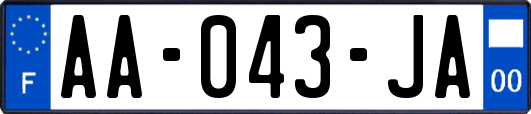 F

AA-043-JA

00